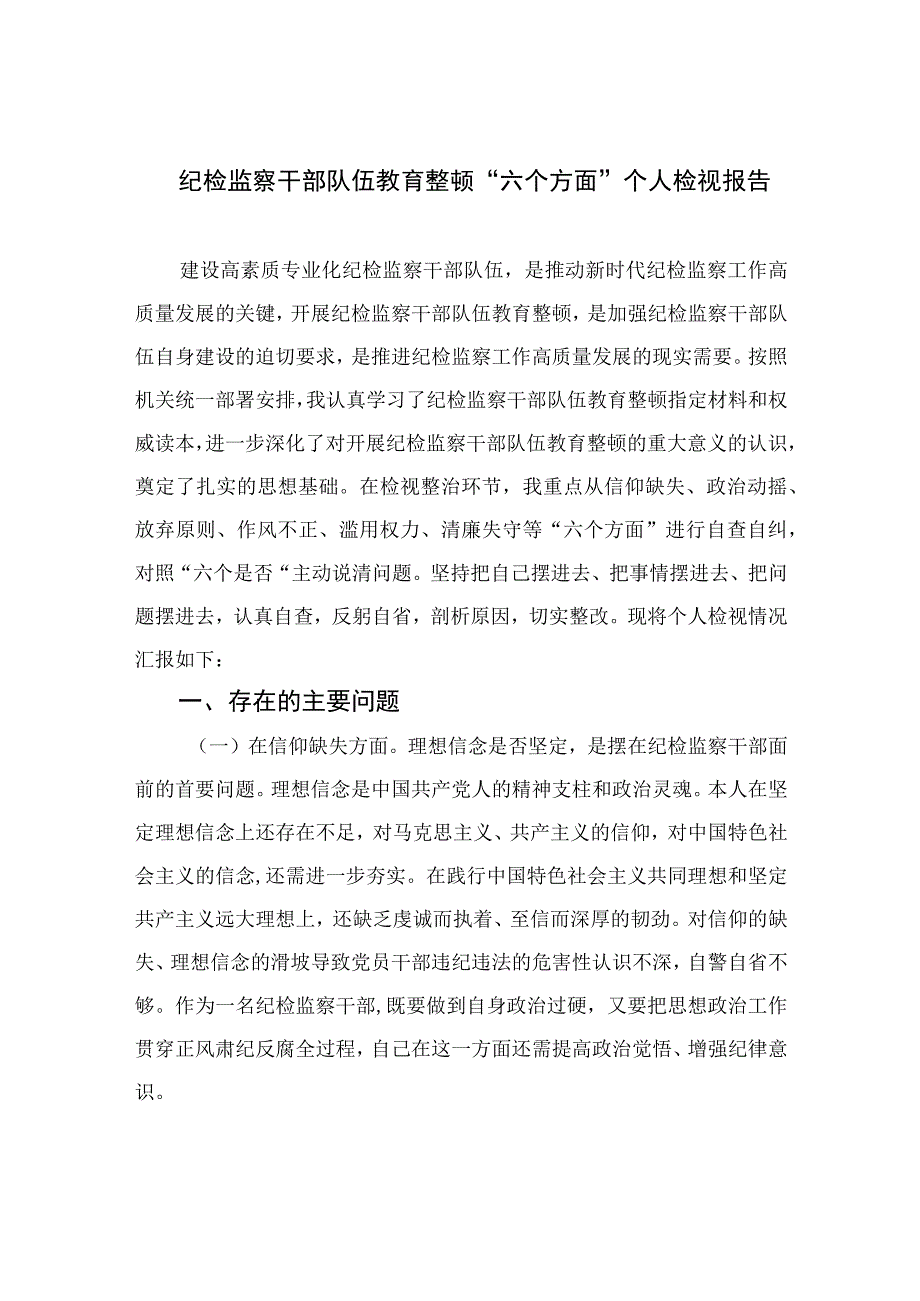 纪检监察干部队伍教育整顿“六个方面”个人检视报告

建设高素质专业化纪检监察干部队伍，是推动新时代纪检监察工作高质量发展的关键，开展纪检监察干部队伍教育整顿，是加强纪检监察干部队伍自身建设的迫切要求，是推进纪检监察工作高质量发展的现实需要。按照机关统一部署安排，我认真学习了纪检监察干部队伍教育整顿指定材料和权威读本，进一步深化了对开展纪检监察干部队伍教育整顿的重大意义的认识，奠定了扎实的思想基础。在检视整治环节，我重点从信仰缺失、政治动摇、放弃原则、作风不正、滥用权力、清廉失守等“六个方面”进行自查自纠，对照“六个是否“主动说清问题。坚持把自己摆进去、把事情摆进去、把问题摆进去，认真自查，反躬自省，剖析原因，切实整改。现将个人检视情况汇报如下：

一、存在的主要问题

（一）在信仰缺失方面。理想信念是否坚定，是摆在纪检监察干部面前的首要问题。理想信念是中国共产党人的精神支柱和政治灵魂。本人在坚定理想信念上还存在不足，对马克思主义、共产主义的信仰，对中国特色社会主义的信念,还需进一步夯实。在践行中国特色社会主义共同理想和坚定共产主义远大理想上，还缺乏虔诚而执着、至信而深厚的韧劲。对信仰的缺失、理想信念的滑坡导致党员干部违纪违法的危害性认识不深，自警自省不够。作为一名纪检监察干部，既要做到自身政治过硬，又要把思想政治工作贯穿正风肃纪反腐全过程，自己在这一方面还需提高政治觉悟、增强纪律意识。